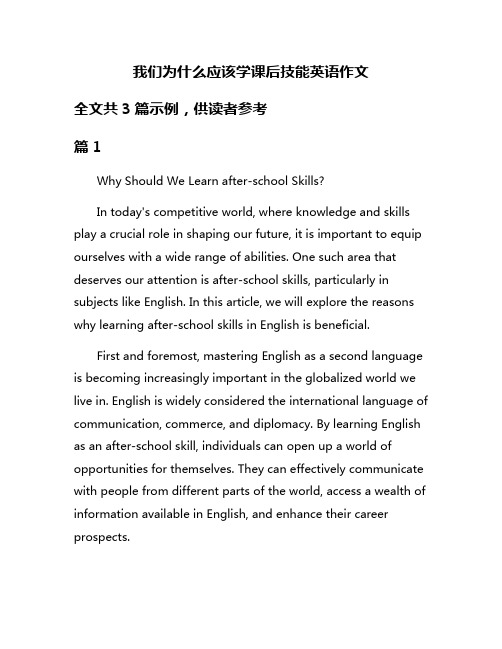 我们为什么应该学课后技能英语作文

全文共 3 篇示例，供读者参考

篇 1

Why Should We Learn after-school Skills?

In today's competitive world, where knowledge and skills play a crucial role in shaping our future, it is important to equip ourselves with a wide range of abilities. One such area that deserves our attention is after-school skills, particularly in subjects like English. In this article, we will explore the reasons why learning after-school skills in English is beneficial.

First and foremost, mastering English as a second language is becoming increasingly important in the globalized world we live in. English is widely considered the international language of communication, commerce, and diplomacy. By learning English as an after-school skill, individuals can open up a world of opportunities for themselves. They can effectively communicate with people from different parts of the world, access a wealth of information available in English, and enhance their career prospects.